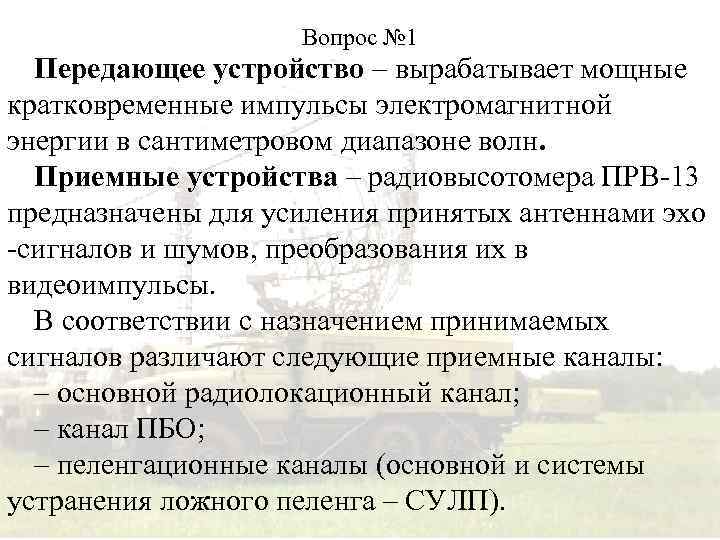 Вопрос №1

Передающее устройство – вырабатывает мощные кратковременные импульсы электромагнитной энергии в сантиметровом диапазоне волн.

Приемные устройства – радиовысотомера ПРВ-13 предназначены для усиления принятых антеннами эхо -сигналов и шумов, преобразования их в видеоимпульсы.

В соответствии с назначением принимаемых сигналов различают следующие приемные каналы:
– основной радиолокационный канал;
– канал ПБО;
– пеленгационные каналы (основной и системы устранения ложного пеленга – СУЛП).